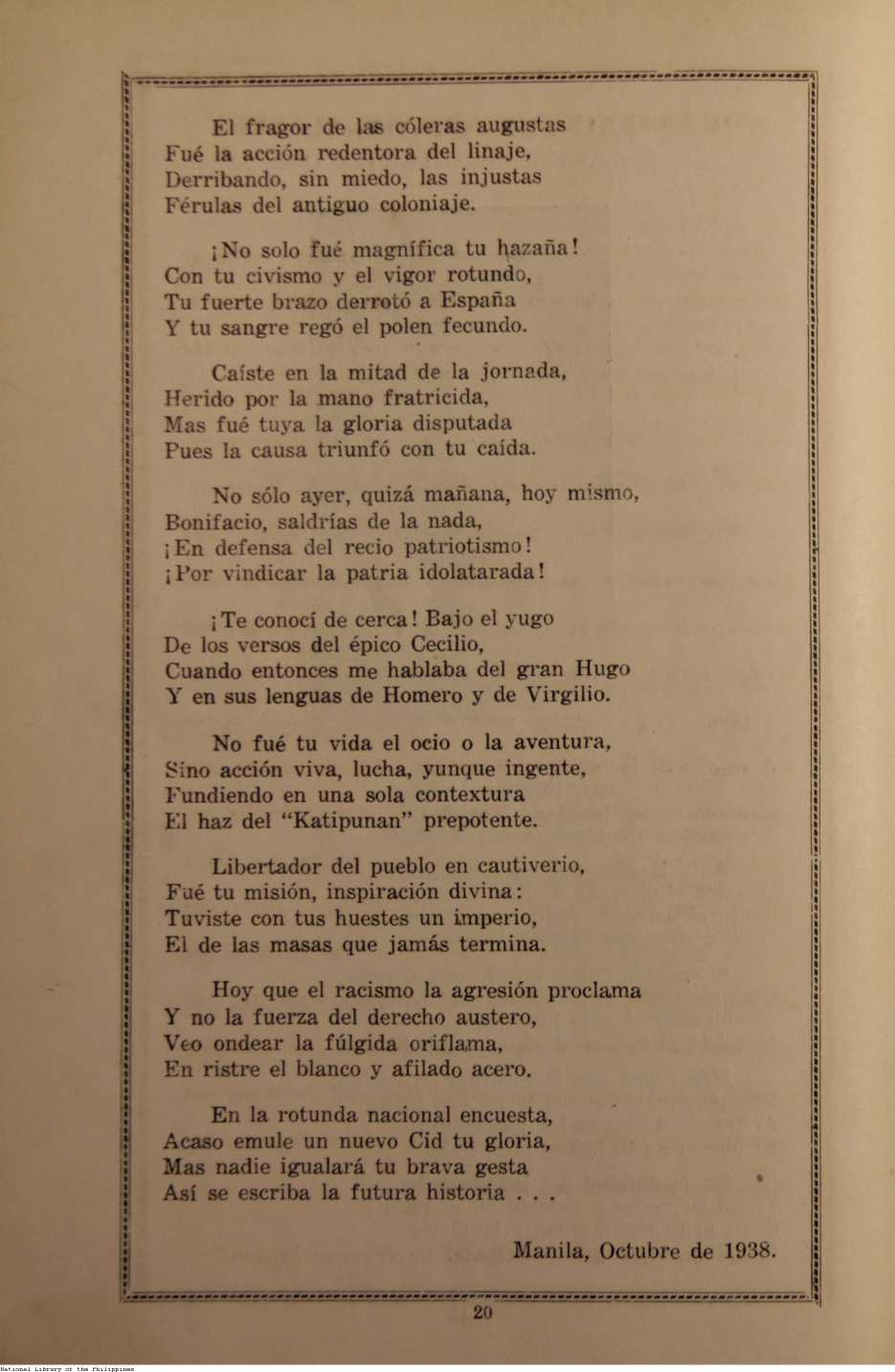 El fragor de las cóleras augustas
Fué la acción redentora del linaje,
Derribando, sin miedo, las injustas
Férulas del antiguo coloniaje.

¡No solo fué magnífica tu hazaña!
Con tu civismo y el vigor rotundo,
Tu fuerte brazo derrotó a España
Y tu sangre regó el polen fecundo.

Caíste en la mitad de la jornada,
Herido por la mano fratricida,
Mas fué tuya la gloria disputada
Pues la causa triunfó con tu caída.

No sólo ayer, quizá mañana, hoy mismo,
Bonifacio, saldrías de la nada,
¡En defensa del recio patriotismo!
¡Por vindicar la patria idolatarada!

¡Te conocí de cerca! Bajo el yugo
De los versos del épico Cecilio,
Cuando entonces me hablaba del gran Hugo
Y en sus lenguas de Homero y de Virgilio.

No fué tu vida el ocio o la aventura,
Sino acción viva, lucha, yunque ingente,
Fundiendo en una sola contextura
El haz del "Katipunan" prepotente.

Libertador del pueblo en cautiverio,
Fué tu misión, inspiración divina:
Tuviste con tus huestes un imperio,
El de las masas que jamás termina.

Hoy que el racismo la agresión proclama
Y no la fuerza del derecho austero,
Veo ondear la fúlgida oriflama,
En ristre el blanco y afilado acero.

En la rotunda nacional encuesta,
Acaso emule un nuevo Cid tu gloria,
Mas nadie igualará tu brava gesta
Así se escriba la futura historia . . .

Manila, Octubre de 1938.

20

National Library of the Philippines